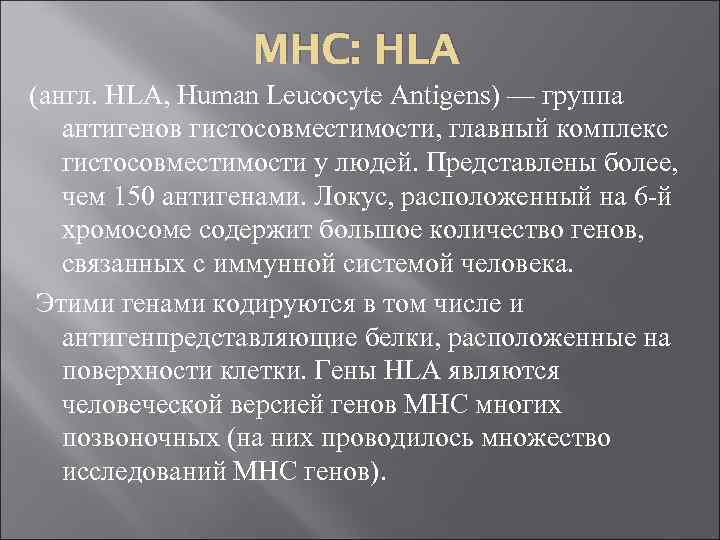 MHC: HLA

(англ. HLA, Human Leucocyte Antigens) — группа антигенов гистосовместимости, главный комплекс гистосовместимости у людей. Представлены более, чем 150 антигенами. Локус, расположенный на 6-й хромосоме содержит большое количество генов, связанных с иммунной системой человека.

Этими генами кодируются в том числе и антигенпредставляющие белки, расположенные на поверхности клетки. Гены HLA являются человеческой версией генов MHC многих позвоночных (на них проводилось множество исследований MHC генов).